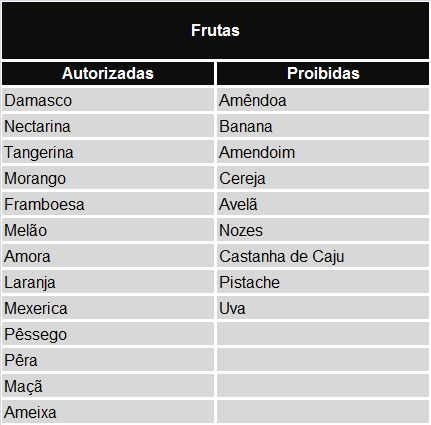 Frutas

| Autorizadas | Proibidas |
|---|---|
| Damasco | Amêndoa |
| Nectarina | Banana |
| Tangerina | Amendoim |
| Morango | Cereja |
| Framboesa | Avelã |
| Melão | Nozes |
| Amora | Castanha de Caju |
| Laranja | Pistache |
| Mexerica | Uva |
| Pêssego | |
| Pêra | |
| Maçã | |
| Ameixa | |